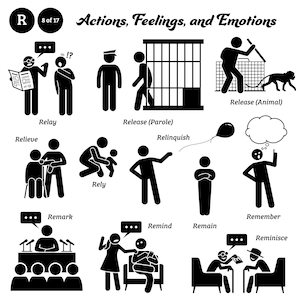 R

8 of 17

Actions, Feelings, and Emotions

!?

Relay

Release (Parole)

Release (Animal)

Relieve

Rely

Relinquish

Remain

Remember

Remark

Remind

Reminisce